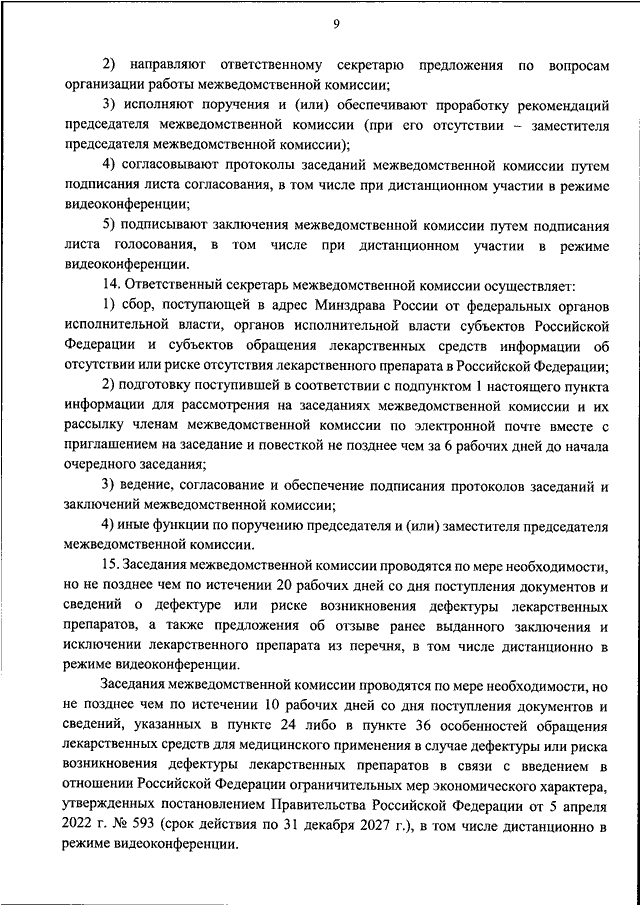 9

2) направляют ответственному секретарю предложения по вопросам организации работы межведомственной комиссии;

3) исполняют поручения и (или) обеспечивают проработку рекомендаций председателя межведомственной комиссии (при его отсутствии – заместителя председателя межведомственной комиссии);

4) согласовывают протоколы заседаний межведомственной комиссии путем подписания листа согласования, в том числе при дистанционном участии в режиме видеоконференции;

5) подписывают заключения межведомственной комиссии путем подписания листа голосования, в том числе при дистанционном участии в режиме видеоконференции.

14. Ответственный секретарь межведомственной комиссии осуществляет:

1) сбор, поступающей в адрес Минздрава России от федеральных органов исполнительной власти, органов исполнительной власти субъектов Российской Федерации и субъектов обращения лекарственных средств информации об отсутствии или риске отсутствия лекарственного препарата в Российской Федерации;

2) подготовку поступившей в соответствии с подпунктом 1 настоящего пункта информации для рассмотрения на заседаниях межведомственной комиссии и их рассылку членам межведомственной комиссии по электронной почте вместе с приглашением на заседание и повесткой не позднее чем за 6 рабочих дней до начала очередного заседания;

3) ведение, согласование и обеспечение подписания протоколов заседаний и заключений межведомственной комиссии;

4) иные функции по поручению председателя и (или) заместителя председателя межведомственной комиссии.

15. Заседания межведомственной комиссии проводятся по мере необходимости, но не позднее чем по истечении 20 рабочих дней со дня поступления документов и сведений о дефектуре или риске возникновения дефектуры лекарственных препаратов, а также предложения об отзыве ранее выданного заключения и исключении лекарственного препарата из перечня, в том числе дистанционно в режиме видеоконференции.

Заседания межведомственной комиссии проводятся по мере необходимости, но не позднее чем по истечении 10 рабочих дней со дня поступления документов и сведений, указанных в пункте 24 либо в пункте 36 особенностей обращения лекарственных средств для медицинского применения в случае дефектуры или риска возникновения дефектуры лекарственных препаратов в связи с введением в отношении Российской Федерации ограничительных мер экономического характера, утвержденных постановлением Правительства Российской Федерации от 5 апреля 2022 г. № 593 (срок действия по 31 декабря 2027 г.), в том числе дистанционно в режиме видеоконференции.